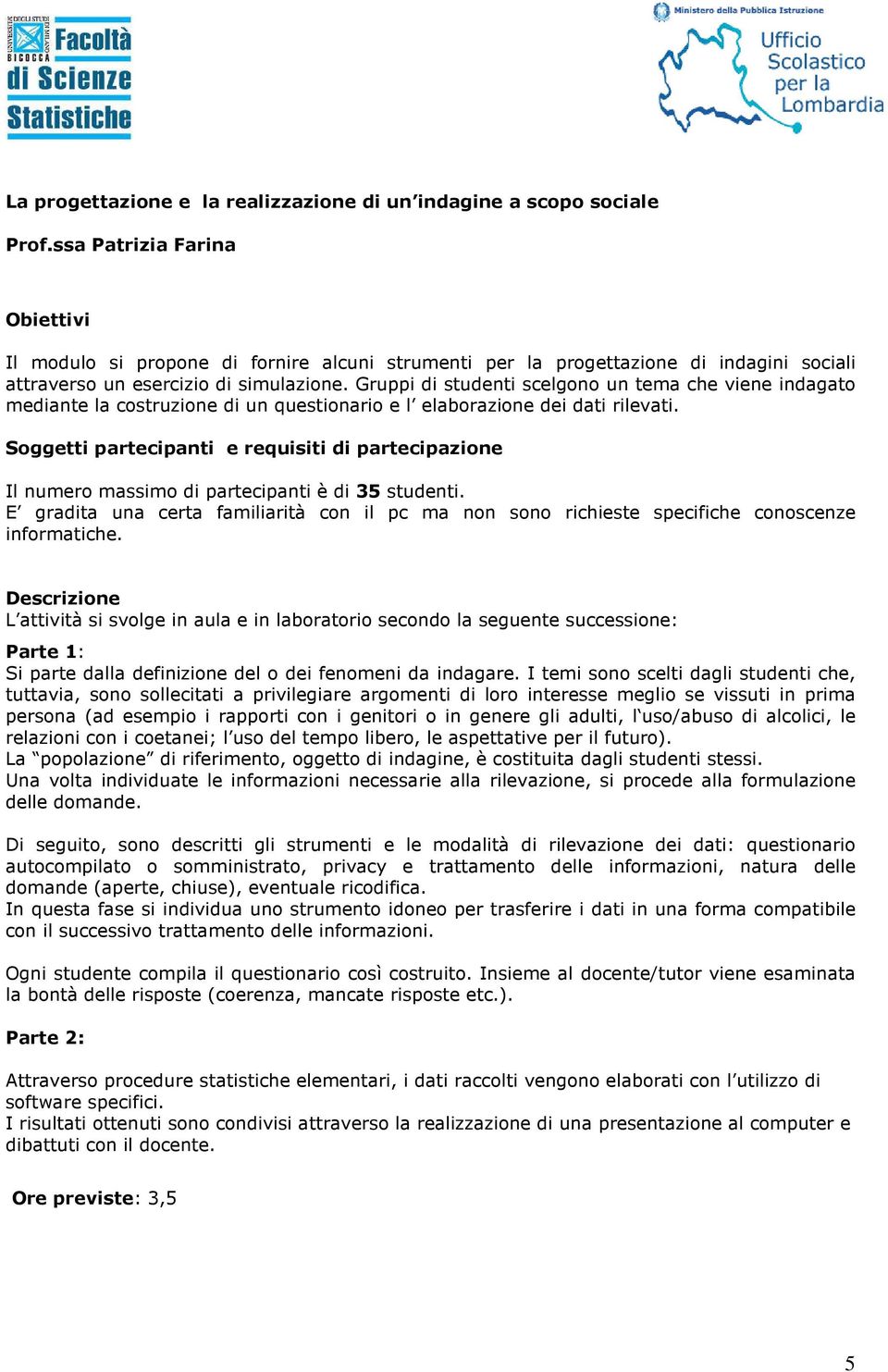 UNIVERSITÀ DEGLI STUDI DI MILANO BICOCCA Facoltà di Scienze Statistiche

Ministero della Pubblica Istruzione
Ufficio Scolastico per la Lombardia

La progettazione e la realizzazione di un'indagine a scopo sociale

Prof.ssa Patrizia Farina

Obiettivi

Il modulo si propone di fornire alcuni strumenti per la progettazione di indagini sociali attraverso un esercizio di simulazione. Gruppi di studenti scelgono un tema che viene indagato mediante la costruzione di un questionario e l' elaborazione dei dati rilevati.

Soggetti partecipanti e requisiti di partecipazione

Il numero massimo di partecipanti è di 35 studenti.
E' gradita una certa familiarità con il pc ma non sono richieste specifiche conoscenze informatiche.

Descrizione
L'attività si svolge in aula e in laboratorio secondo la seguente successione:

Parte 1:
Si parte dalla definizione del o dei fenomeni da indagare. I temi sono scelti dagli studenti che, tuttavia, sono sollecitati a privilegiare argomenti di loro interesse meglio se vissuti in prima persona (ad esempio i rapporti con i genitori o in genere gli adulti, l'uso/abuso di alcolici, le relazioni con i coetanei; l'uso del tempo libero, le aspettative per il futuro).
La "popolazione" di riferimento, oggetto di indagine, è costituita dagli studenti stessi.
Una volta individuate le informazioni necessarie alla rilevazione, si procede alla formulazione delle domande.

Di seguito, sono descritti gli strumenti e le modalità di rilevazione dei dati: questionario autocompilato o somministrato, privacy e trattamento delle informazioni, natura delle domande (aperte, chiuse), eventuale ricodifica.
In questa fase si individua uno strumento idoneo per trasferire i dati in una forma compatibile con il successivo trattamento delle informazioni.

Ogni studente compila il questionario così costruito. Insieme al docente/tutor viene esaminata la bontà delle risposte (coerenza, mancate risposte etc.).

Parte 2:

Attraverso procedure statistiche elementari, i dati raccolti vengono elaborati con l'utilizzo di software specifici.
I risultati ottenuti sono condivisi attraverso la realizzazione di una presentazione al computer e dibattuti con il docente.

Ore previste: 3,5

5